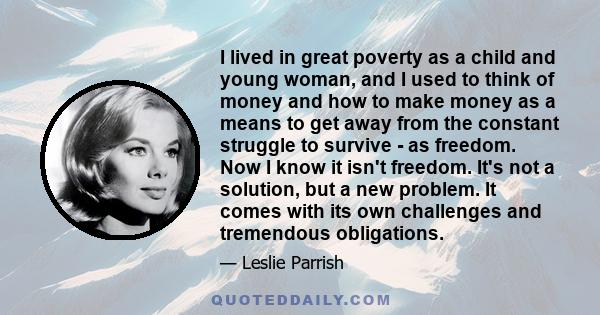 I lived in great poverty as a child and young woman, and I used to think of money and how to make money as a means to get away from the constant struggle to survive - as freedom. Now I know it isn't freedom. It's not a solution, but a new problem. It comes with its own challenges and tremendous obligations.

— Leslie Parrish

QUOTEDDAILY.COM